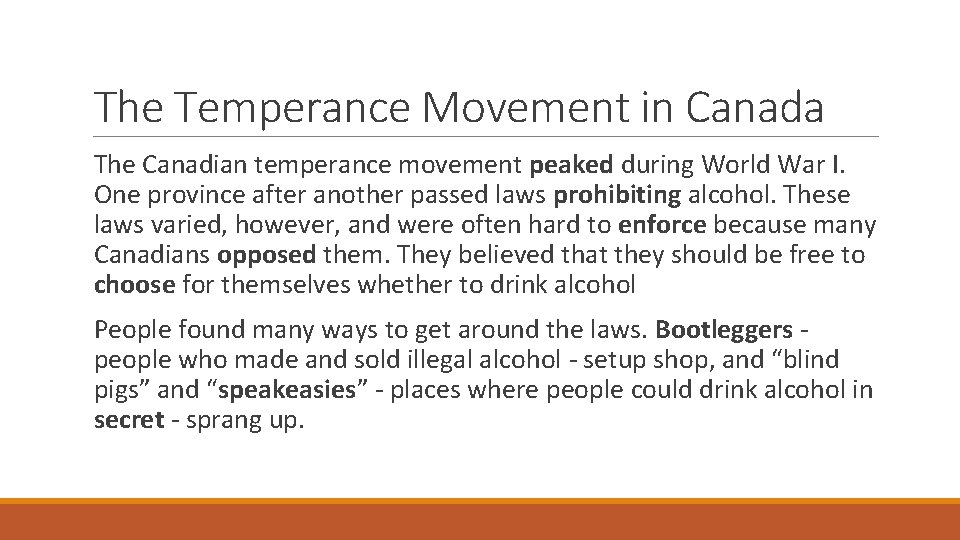 The Temperance Movement in Canada

The Canadian temperance movement peaked during World War I. One province after another passed laws prohibiting alcohol. These laws varied, however, and were often hard to enforce because many Canadians opposed them. They believed that they should be free to choose for themselves whether to drink alcohol

People found many ways to get around the laws. Bootleggers - people who made and sold illegal alcohol - setup shop, and "blind pigs" and "speakeasies" - places where people could drink alcohol in secret - sprang up.